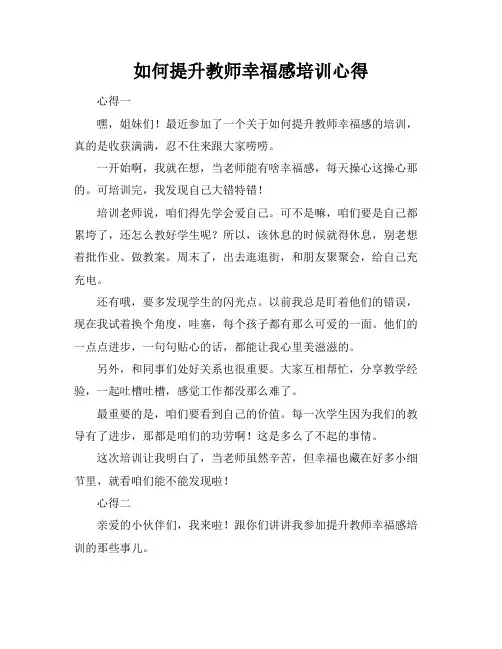 如何提升教师幸福感培训心得

心得一

嘿，姐妹们！最近参加了一个关于如何提升教师幸福感的培训，真的是收获满满，忍不住来跟大家唠唠。

一开始啊，我就在想，当老师能有啥幸福感，每天操心这操心那的。可培训完，我发现自己大错特错！

培训老师说，咱们得先学会爱自己。可不是嘛，咱们要是自己都累垮了，还怎么教好学生呢？所以，该休息的时候就得休息，别老想着批作业、做教案。周末了，出去逛逛街，和朋友聚聚会，给自己充充电。

还有哦，要多发现学生的闪光点。以前我总是盯着他们的错误，现在我试着换个角度，哇塞，每个孩子都有那么可爱的一面。他们的一点点进步，一句句贴心的话，都能让我心里美滋滋的。

另外，和同事们处好关系也很重要。大家互相帮忙，分享教学经验，一起吐槽吐槽，感觉工作都没那么难了。

最重要的是，咱们要看到自己的价值。每一次学生因为我们的教导有了进步，那都是咱们的功劳啊！这是多么了不起的事情。

这次培训让我明白了，当老师虽然辛苦，但幸福也藏在好多小细节里，就看咱们能不能发现啦！

心得二

亲爱的小伙伴们，我来啦！跟你们讲讲我参加提升教师幸福感培训的那些事儿。